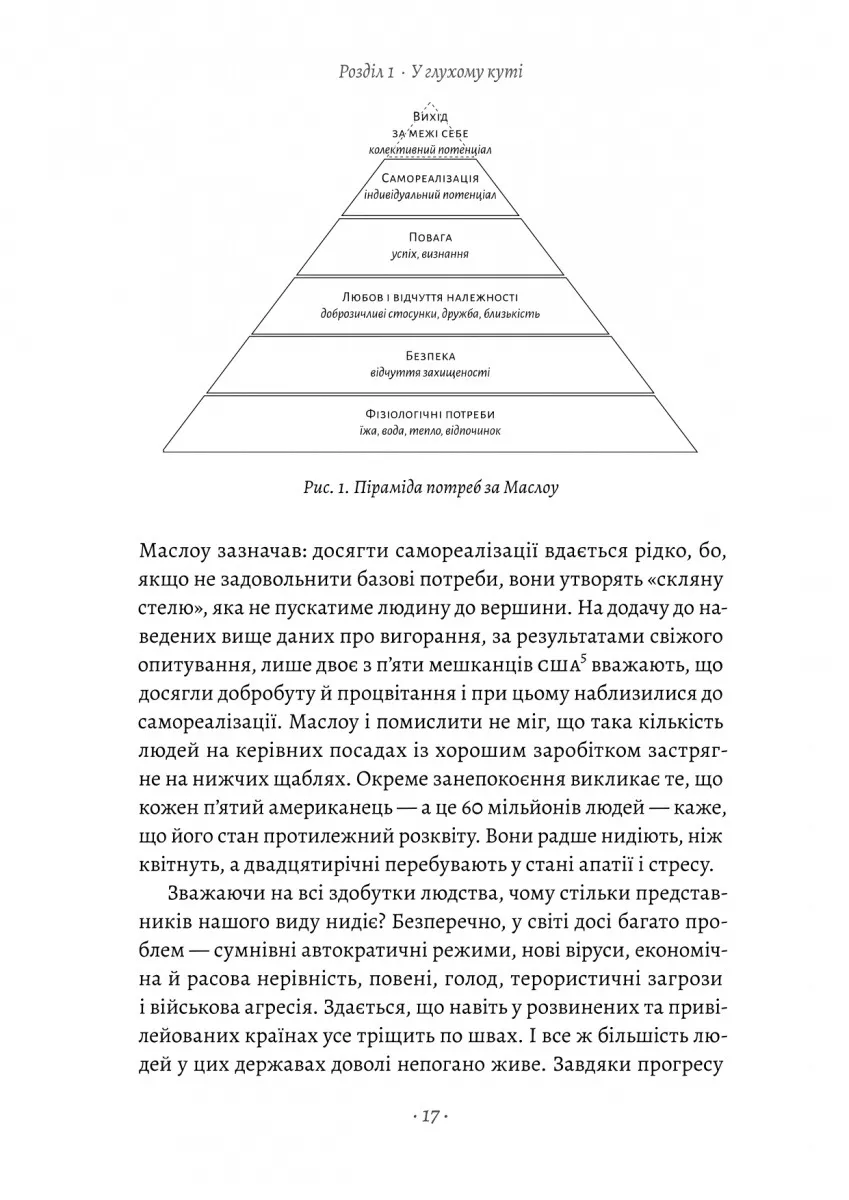 Розділ 1 · У глухому куті

Вихід
за межі себе
колективний потенціал

Самореалізація
індивідуальний потенціал

Повага
успіх, визнання

Любов і відчуття належності
доброзичливі стосунки, дружба, близькість

Безпека
відчуття захищеності

Фізіологічні потреби
їжа, вода, тепло, відпочинок

Рис. 1. Піраміда потреб за Маслоу

Маслоу зазначав: досягти самореалізації вдається рідко, бо, якщо не задовольнити базові потреби, вони утворять «скляну стелю», яка не пускатиме людину до вершини. На додачу до наведених вище даних про вигорання, за результатами свіжого опитування, лише двоє з п'яти мешканців США$^5$ вважають, що досягли добробуту й процвітання і при цьому наблизилися до самореалізації. Маслоу і помислити не міг, що така кількість людей на керівних посадах із хорошим заробітком застрягне на нижчих щаблях. Окреме занепокоєння викликає те, що кожен п'ятий американець — а це 60 мільйонів людей — каже, що його стан протилежний розквіту. Вони радше нидіють, ніж квітнуть, а двадцятирічні перебувають у стані апатії і стресу.

Зважаючи на всі здобутки людства, чому стільки представників нашого виду нидіє? Безперечно, у світі досі багато проблем — сумнівні автократичні режими, нові віруси, економічна й расова нерівність, повені, голод, терористичні загрози і військова агресія. Здається, що навіть у розвинених та привілейованих країнах усе тріщить по швах. І все ж більшість людей у цих державах доволі непогано живе. Завдяки прогресу

· 17 ·